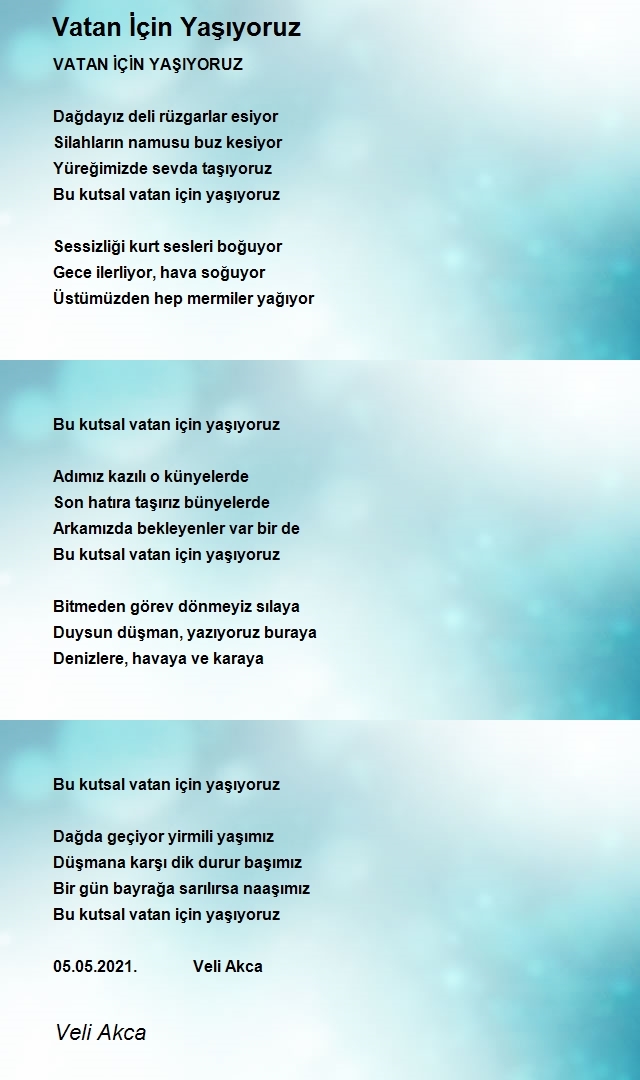 Vatan İçin Yaşıyoruz

VATAN İÇİN YAŞIYORUZ

Dağdayız deli rüzgarlar esiyor
Silahların namusu buz kesiyor
Yüreğimizde sevda taşıyoruz
Bu kutsal vatan için yaşıyoruz

Sessizliği kurt sesleri boğuyor
Gece ilerliyor, hava soğuyor
Üstümüzden hep mermiler yağıyor

Bu kutsal vatan için yaşıyoruz

Adımız kazılı o künyelerde
Son hatıra taşırız bünyelerde
Arkamızda bekleyenler var bir de
Bu kutsal vatan için yaşıyoruz

Bitmeden görev dönmeyiz sılaya
Duysun düşman, yazıyoruz buraya
Denizlere, havaya ve karaya

Bu kutsal vatan için yaşıyoruz

Dağda geçiyor yirmili yaşımız
Düşmana karşı dik durur başımız
Bir gün bayrağa sarılırsa naaşımız
Bu kutsal vatan için yaşıyoruz

05.05.2021. Veli Akca

Veli Akca